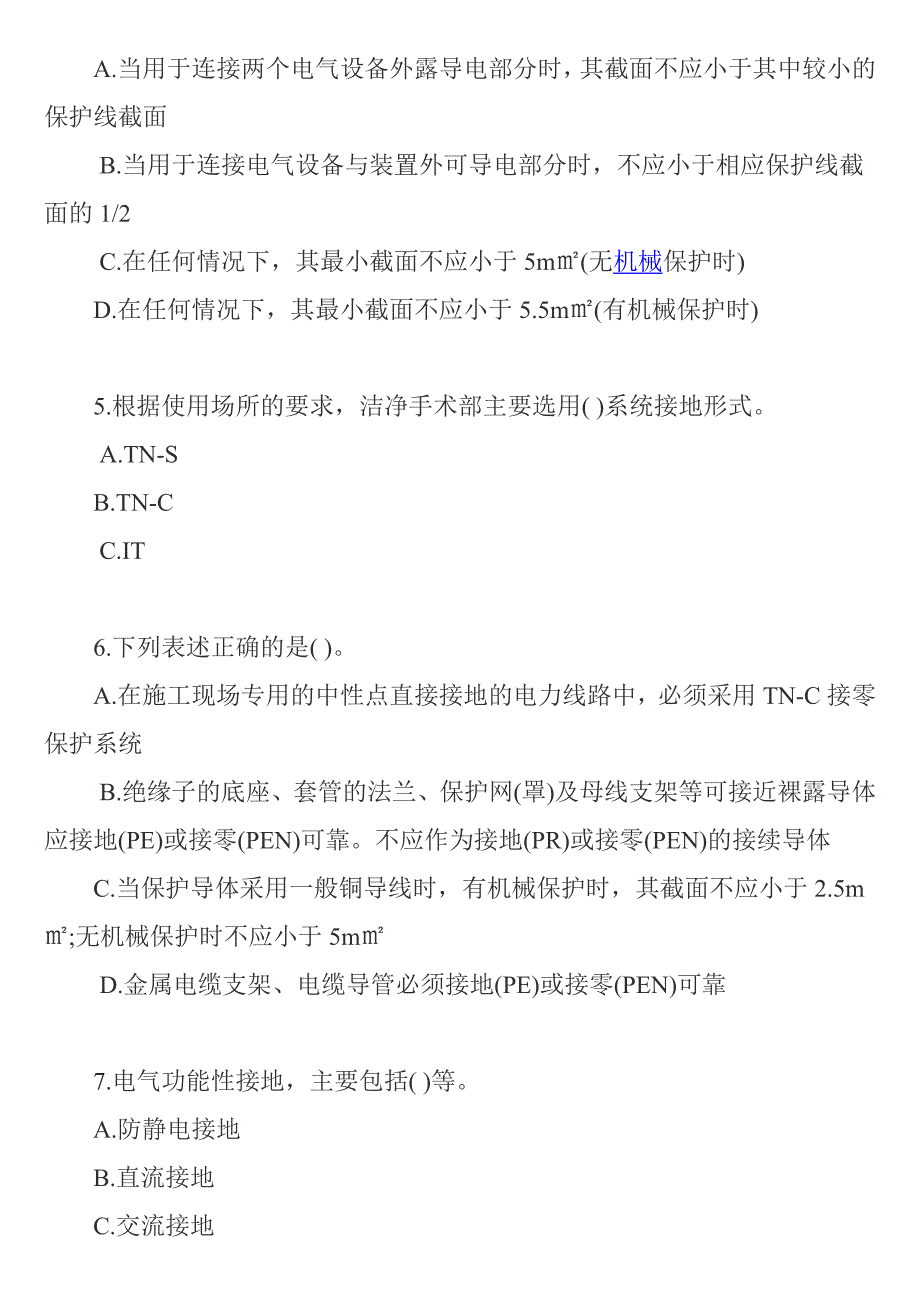 A.当用于连接两个电气设备外露导电部分时，其截面不应小于其中较小的保护线截面

B.当用于连接电气设备与装置外可导电部分时，不应小于相应保护线截面的 1/2

C.在任何情况下，其最小截面不应小于 5m㎡(无机械保护时)

D.在任何情况下，其最小截面不应小于 5.5m㎡(有机械保护时)

5.根据使用场所的要求，洁净手术部主要选用( )系统接地形式。

A.TN-S

B.TN-C

C.IT

6.下列表述正确的是( )。

A.在施工现场专用的中性点直接接地的电力线路中，必须采用 TN-C 接零保护系统

B.绝缘子的底座、套管的法兰、保护网(罩)及母线支架等可接近裸露导体应接地(PE)或接零(PEN)可靠。不应作为接地(PR)或接零(PEN)的接续导体

C.当保护导体采用一般铜导线时，有机械保护时，其截面不应小于 2.5m㎡;无机械保护时不应小于 5m㎡

D.金属电缆支架、电缆导管必须接地(PE)或接零(PEN)可靠

7.电气功能性接地，主要包括( )等。

A.防静电接地

B.直流接地

C.交流接地